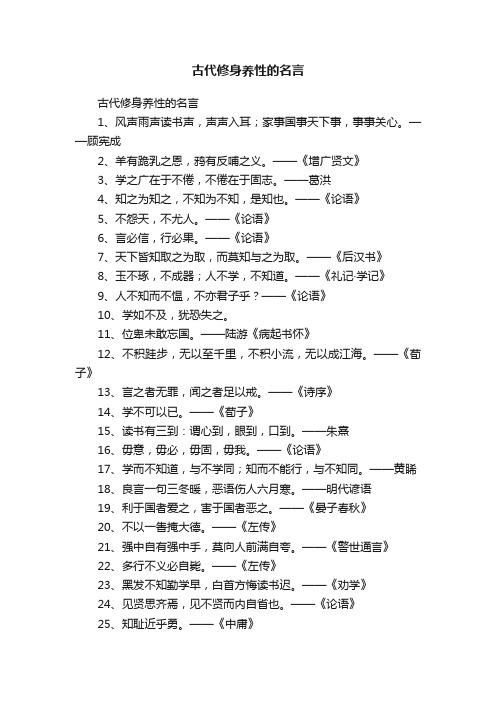 古代修身养性的名言

古代修身养性的名言

1、风声雨声读书声，声声入耳；家事国事天下事，事事关心。——顾宪成

2、羊有跪乳之恩，鸦有反哺之义。——《增广贤文》

3、学之广在于不倦，不倦在于固志。——葛洪

4、知之为知之，不知为不知，是知也。——《论语》

5、不怨天，不尤人。——《论语》

6、言必信，行必果。——《论语》

7、天下皆知取之为取，而莫知与之为取。——《后汉书》

8、玉不琢，不成器；人不学，不知道。——《礼记·学记》

9、人不知而不愠，不亦君子乎？——《论语》

10、学如不及，犹恐失之。

11、位卑未敢忘国。——陆游《病起书怀》

12、不积跬步，无以至千里，不积小流，无以成江海。——《荀子》

13、言之者无罪，闻之者足以戒。——《诗序》

14、学不可以已。——《荀子》

15、读书有三到：谓心到，眼到，口到。——朱熹

16、毋意，毋必，毋固，毋我。——《论语》

17、学而不知道，与不学同；知而不能行，与不知同。——黄睎

18、良言一句三冬暖，恶语伤人六月寒。——明代谚语

19、利于国者爱之，害于国者恶之。——《晏子春秋》

20、不以一眚掩大德。——《左传》

21、强中自有强中手，莫向人前满自夸。——《警世通言》

22、多行不义必自毙。——《左传》

23、黑发不知勤学早，白首方悔读书迟。——《劝学》

24、见贤思齐焉，见不贤而内自省也。——《论语》

25、知耻近乎勇。——《中庸》